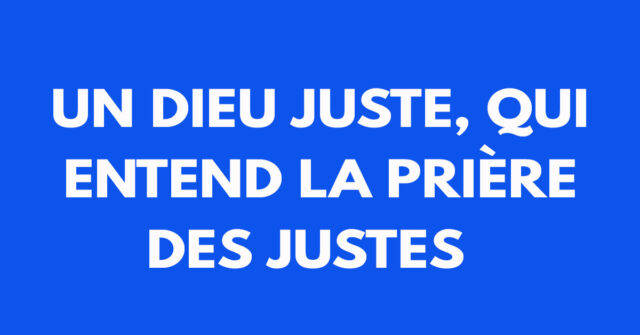 UN DIEU JUSTE, QUI ENTEND LA PRIÈRE DES JUSTES